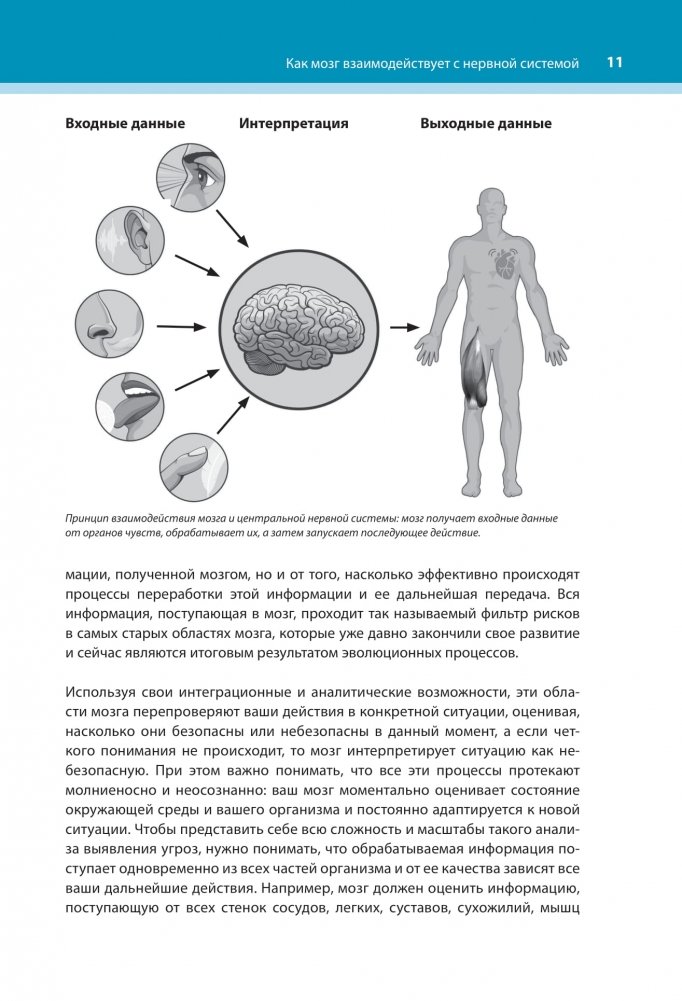 Как мозг взаимодействует с нервной системой 11

Входные данные Интерпретация Выходные данные

Принцип взаимодействия мозга и центральной нервной системы: мозг получает входные данные от органов чувств, обрабатывает их, а затем запускает последующее действие.

мации, полученной мозгом, но и от того, насколько эффективно происходят процессы переработки этой информации и ее дальнейшая передача. Вся информация, поступающая в мозг, проходит так называемый фильтр рисков в самых старых областях мозга, которые уже давно закончили свое развитие и сейчас являются итоговым результатом эволюционных процессов.

Используя свои интеграционные и аналитические возможности, эти области мозга перепроверяют ваши действия в конкретной ситуации, оценивая, насколько они безопасны или небезопасны в данный момент, а если четкого понимания не происходит, то мозг интерпретирует ситуацию как небезопасную. При этом важно понимать, что все эти процессы протекают молниеносно и неосознанно: ваш мозг моментально оценивает состояние окружающей среды и вашего организма и постоянно адаптируется к новой ситуации. Чтобы представить себе всю сложность и масштабы такого анализа выявления угроз, нужно понимать, что обрабатываемая информация поступает одновременно из всех частей организма и от ее качества зависят все ваши дальнейшие действия. Например, мозг должен оценить информацию, поступающую от всех стенок сосудов, легких, суставов, сухожилий, мышц